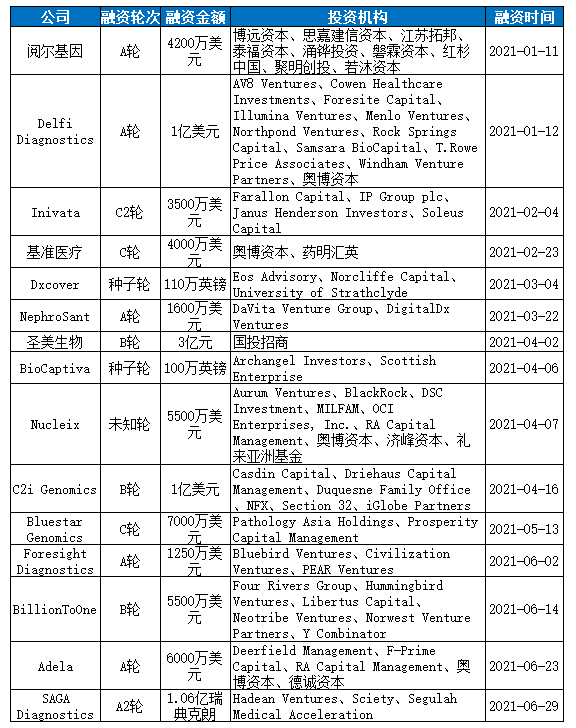 | 公司 | 融资轮次 | 融资金额 | 投资机构 | 融资时间 |
|---|---|---|---|---|
| 阅尔基因 | A轮 | 4200万美元 | 博远资本、思嘉建信资本、江苏拓邦、泰福资本、涌铧投资、磐霖资本、红杉中国、聚明创投、若沐资本 | 2021-01-11 |
| Delfi Diagnostics | A轮 | 1亿美元 | AV8 Ventures、Cowen Healthcare Investments、Foresite Capital、Illumina Ventures、Menlo Ventures、Northpond Ventures、Rock Springs Capital、Samsara BioCapital、T.Rowe Price Associates、Windham Venture Partners、奥博资本 | 2021-01-12 |
| Inivata | C2轮 | 3500万美元 | Farallon Capital、IP Group plc、Janus Henderson Investors、Soleus Capital | 2021-02-04 |
| 基准医疗 | C轮 | 4000万美元 | 奥博资本、药明汇英 | 2021-02-23 |
| Dxcover | 种子轮 | 110万英镑 | Eos Advisory、Norcliffe Capital、University of Strathclyde | 2021-03-04 |
| NephroSant | A轮 | 1600万美元 | DaVita Venture Group、DigitalDx Ventures | 2021-03-22 |
| 圣美生物 | B轮 | 3亿元 | 国投招商 | 2021-04-02 |
| BioCaptiva | 种子轮 | 100万英镑 | Archangel Investors、Scottish Enterprise | 2021-04-06 |
| Nucleix | 未知轮 | 5500万美元 | Aurum Ventures、BlackRock、DSC Investment、MILFAM、OCI Enterprises, Inc.、RA Capital Management、奥博资本、济峰资本、礼来亚洲基金 | 2021-04-07 |
| C2i Genomics | B轮 | 1亿美元 | Casdin Capital、Driehaus Capital Management、Duquesne Family Office、NFX、Section 32、iGlobe Partners | 2021-04-16 |
| Bluestar Genomics | C轮 | 7000万美元 | Pathology Asia Holdings、Prosperity Capital Management | 2021-05-13 |
| Foresight Diagnostics | A轮 | 1250万美元 | Bluebird Ventures、Civilization Ventures、PEAR Ventures | 2021-06-02 |
| BillionToOne | B轮 | 5500万美元 | Four Rivers Group、Hummingbird Ventures、Libertus Capital、Neotribe Ventures、Norwest Venture Partners、Y Combinator | 2021-06-14 |
| Adela | A轮 | 6000万美元 | Deerfield Management、F-Prime Capital、RA Capital Management、奥博资本、德诚资本 | 2021-06-23 |
| SAGA Diagnostics | A2轮 | 1.06亿瑞典克朗 | Hadean Ventures、Sciety、Segulah Medical Acceleration | 2021-06-29 |